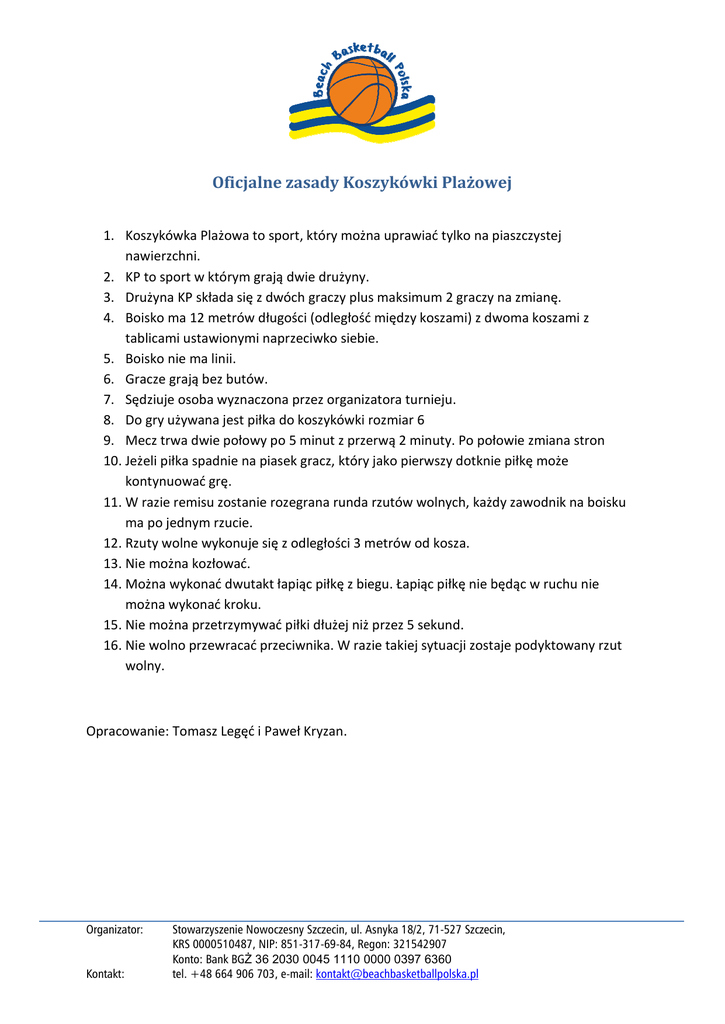 Beach Basketball Polska

Oficjalne zasady Koszykówki Plażowej

1. Koszykówka Plażowa to sport, który można uprawiać tylko na piaszczystej nawierzchni.
2. KP to sport w którym grają dwie drużyny.
3. Drużyna KP składa się z dwóch graczy plus maksimum 2 graczy na zmianę.
4. Boisko ma 12 metrów długości (odległość między koszami) z dwoma koszami z tablicami ustawionymi naprzeciwko siebie.
5. Boisko nie ma linii.
6. Gracze grają bez butów.
7. Sędziuje osoba wyznaczona przez organizatora turnieju.
8. Do gry używana jest piłka do koszykówki rozmiar 6
9. Mecz trwa dwie połowy po 5 minut z przerwą 2 minuty. Po połowie zmiana stron
10. Jeżeli piłka spadnie na piasek gracz, który jako pierwszy dotknie piłkę może kontynuować grę.
11. W razie remisu zostanie rozegrana runda rzutów wolnych, każdy zawodnik na boisku ma po jednym rzucie.
12. Rzuty wolne wykonuje się z odległości 3 metrów od kosza.
13. Nie można kozłować.
14. Można wykonać dwutakt łapiąc piłkę z biegu. Łapiąc piłkę nie będąc w ruchu nie można wykonać kroku.
15. Nie można przetrzymywać piłki dłużej niż przez 5 sekund.
16. Nie wolno przewracać przeciwnika. W razie takiej sytuacji zostaje podyktowany rzut wolny.

Opracowanie: Tomasz Legęć i Paweł Kryzan.

Organizator: Stowarzyszenie Nowoczesny Szczecin, ul. Asnyka 18/2, 71-527 Szczecin, KRS 0000510487, NIP: 851-317-69-84, Regon: 321542907
Konto: Bank BGŻ 36 2030 0045 1110 0000 0397 6360
Kontakt: tel. +48 664 906 703, e-mail: kontakt@beachbasketballpolska.pl